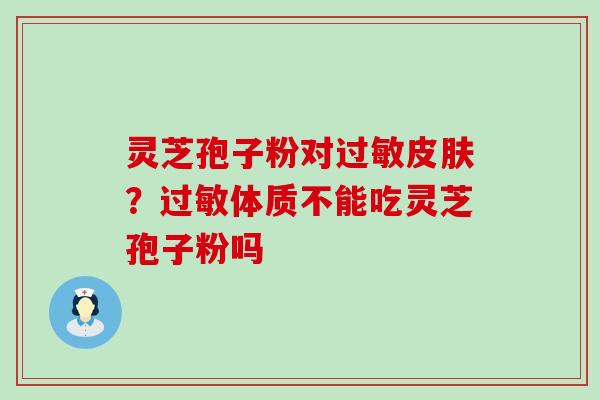 灵芝孢子粉对过敏皮肤？过敏体质不能吃灵芝孢子粉吗